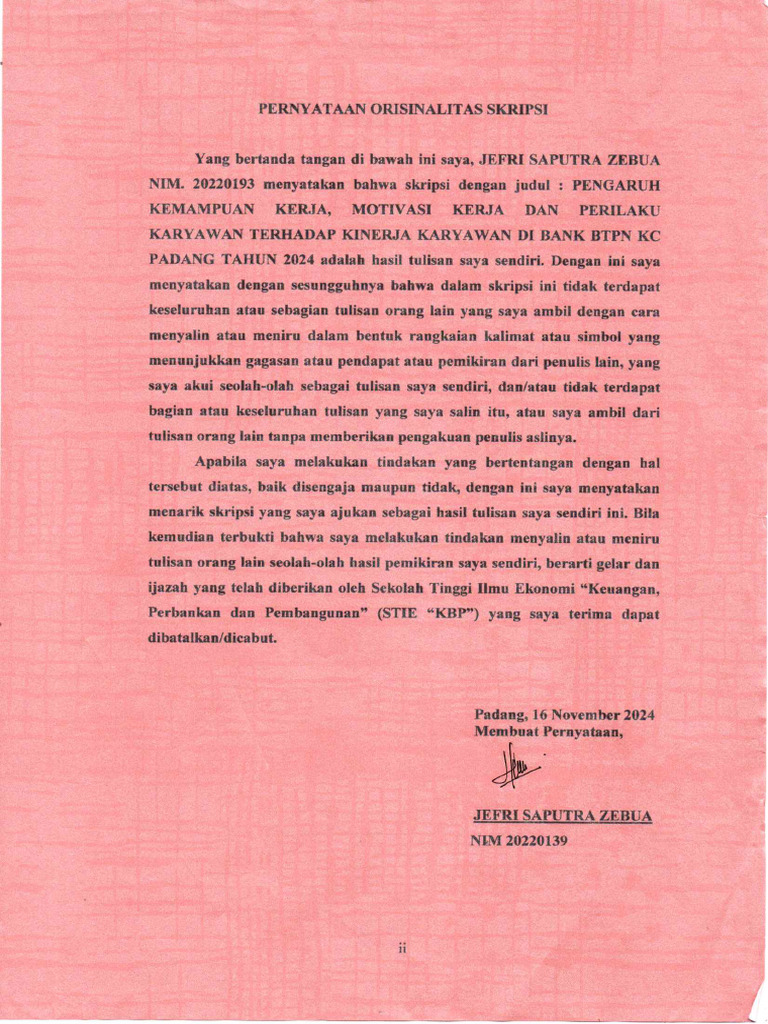 PERNYATAAN ORISINALITAS SKRIPSI

Yang bertanda tangan di bawah ini saya, JEFRI SAPUTRA ZEBUA NIM. 20220193 menyatakan bahwa skripsi dengan judul : PENGARUH KEMAMPUAN KERJA, MOTIVASI KERJA DAN PERILAKU KARYAWAN TERHADAP KINERJA KARYAWAN DI BANK BTPN KC PADANG TAHUN 2024 adalah hasil tulisan saya sendiri. Dengan ini saya menyatakan dengan sesungguhnya bahwa dalam skripsi ini tidak terdapat keseluruhan atau sebagian tulisan orang lain yang saya ambil dengan cara menyalin atau meniru dalam bentuk rangkaian kalimat atau simbol yang menunjukkan gagasan atau pendapat atau pemikiran dari penulis lain, yang saya akui seolah-olah sebagai tulisan saya sendiri, dan/atau tidak terdapat bagian atau keseluruhan tulisan yang saya salin itu, atau saya ambil dari tulisan orang lain tanpa memberikan pengakuan penulis aslinya.

Apabila saya melakukan tindakan yang bertentangan dengan hal tersebut diatas, baik disengaja maupun tidak, dengan ini saya menyatakan menarik skripsi yang saya ajukan sebagai hasil tulisan saya sendiri ini. Bila kemudian terbukti bahwa saya melakukan tindakan menyalin atau meniru tulisan orang lain seolah-olah hasil pemikiran saya sendiri, berarti gelar dan ijazah yang telah diberikan oleh Sekolah Tinggi Ilmu Ekonomi "Keuangan, Perbankan dan Pembangunan" (STIE "KBP") yang saya terima dapat dibatalkan/dicabut.

Padang, 16 November 2024
Membuat Pernyataan,

JEFRI SAPUTRA ZEBUA
NIM 20220139

ii